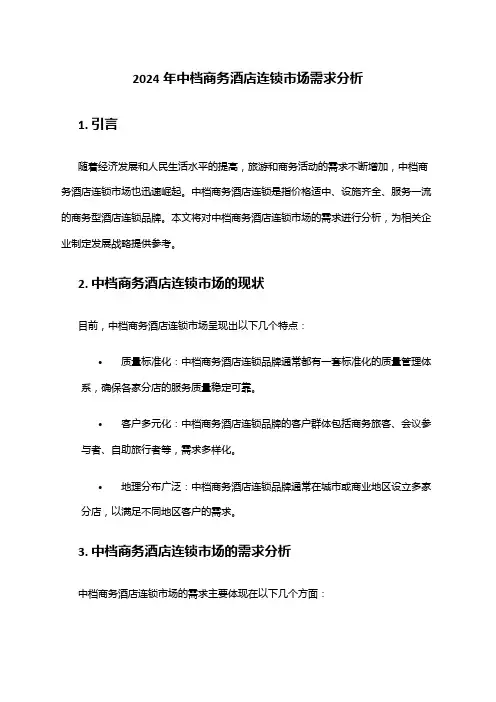 2024 年中档商务酒店连锁市场需求分析

1. 引言

随着经济发展和人民生活水平的提高，旅游和商务活动的需求不断增加，中档商务酒店连锁市场也迅速崛起。中档商务酒店连锁是指价格适中、设施齐全、服务一流的商务型酒店连锁品牌。本文将对中档商务酒店连锁市场的需求进行分析，为相关企业制定发展战略提供参考。

2. 中档商务酒店连锁市场的现状

目前，中档商务酒店连锁市场呈现出以下几个特点：

• 质量标准化：中档商务酒店连锁品牌通常都有一套标准化的质量管理体系，确保各家分店的服务质量稳定可靠。

• 客户多元化：中档商务酒店连锁品牌的客户群体包括商务旅客、会议参与者、自助旅行者等，需求多样化。

• 地理分布广泛：中档商务酒店连锁品牌通常在城市或商业地区设立多家分店，以满足不同地区客户的需求。

3. 中档商务酒店连锁市场的需求分析

中档商务酒店连锁市场的需求主要体现在以下几个方面：